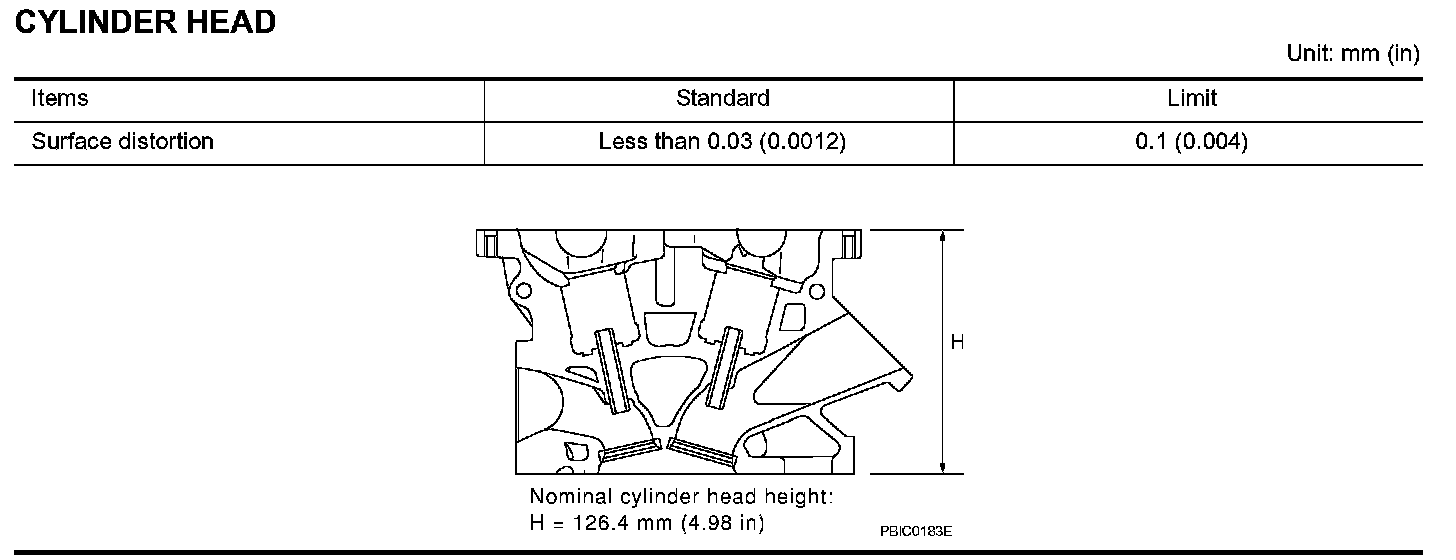 CYLINDER HEAD

Unit: mm (in)

| Items | Standard | Limit |
|---|---|---|
| Surface distortion | Less than 0.03 (0.0012) | 0.1 (0.004) |

H

Nominal cylinder head height:
H = 126.4 mm (4.98 in)

PBIC0183E